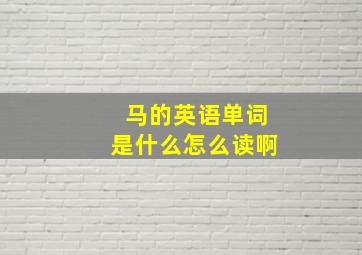 马的英语单词
是什么怎么读啊